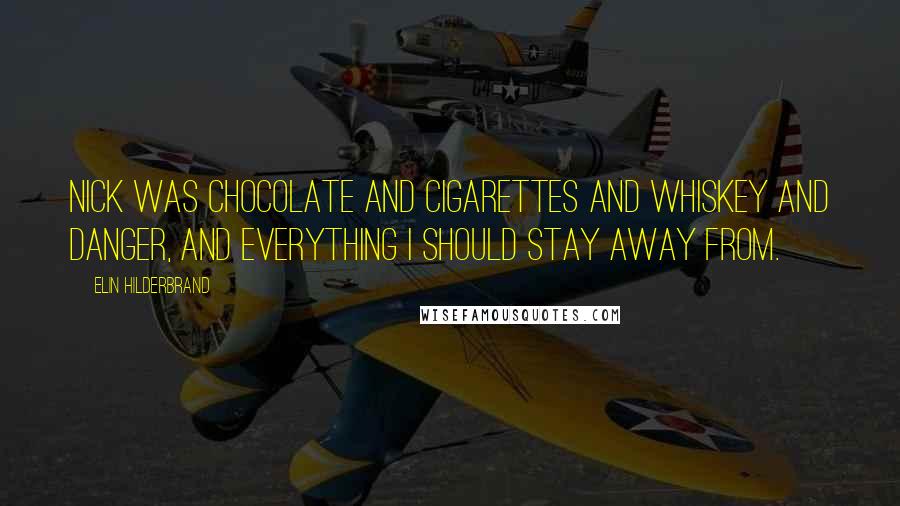 NICK WAS CHOCOLATE AND CIGARETTES AND WHISKEY AND DANGER, AND EVERYTHING I SHOULD STAY AWAY FROM.

ELIN HILDERBRAND

WISEFAMOUSQUOTES.COM